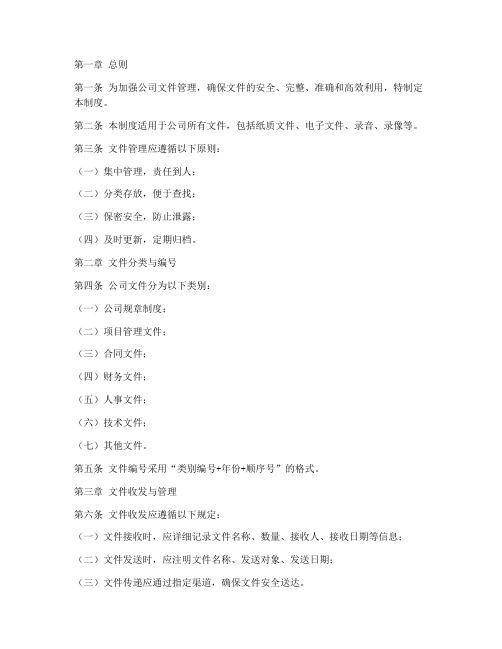 第一章 总则

第一条 为加强公司文件管理，确保文件的安全、完整、准确和高效利用，特制定本制度。

第二条 本制度适用于公司所有文件，包括纸质文件、电子文件、录音、录像等。

第三条 文件管理应遵循以下原则：

（一）集中管理，责任到人；

（二）分类存放，便于查找；

（三）保密安全，防止泄露；

（四）及时更新，定期归档。

第二章 文件分类与编号

第四条 公司文件分为以下类别：

（一）公司规章制度；

（二）项目管理文件；

（三）合同文件；

（四）财务文件；

（五）人事文件；

（六）技术文件；

（七）其他文件。

第五条 文件编号采用“类别编号+年份+顺序号”的格式。

第三章 文件收发与管理

第六条 文件收发应遵循以下规定：

（一）文件接收时，应详细记录文件名称、数量、接收人、接收日期等信息；

（二）文件发送时，应注明文件名称、发送对象、发送日期；

（三）文件传递应通过指定渠道，确保文件安全送达。